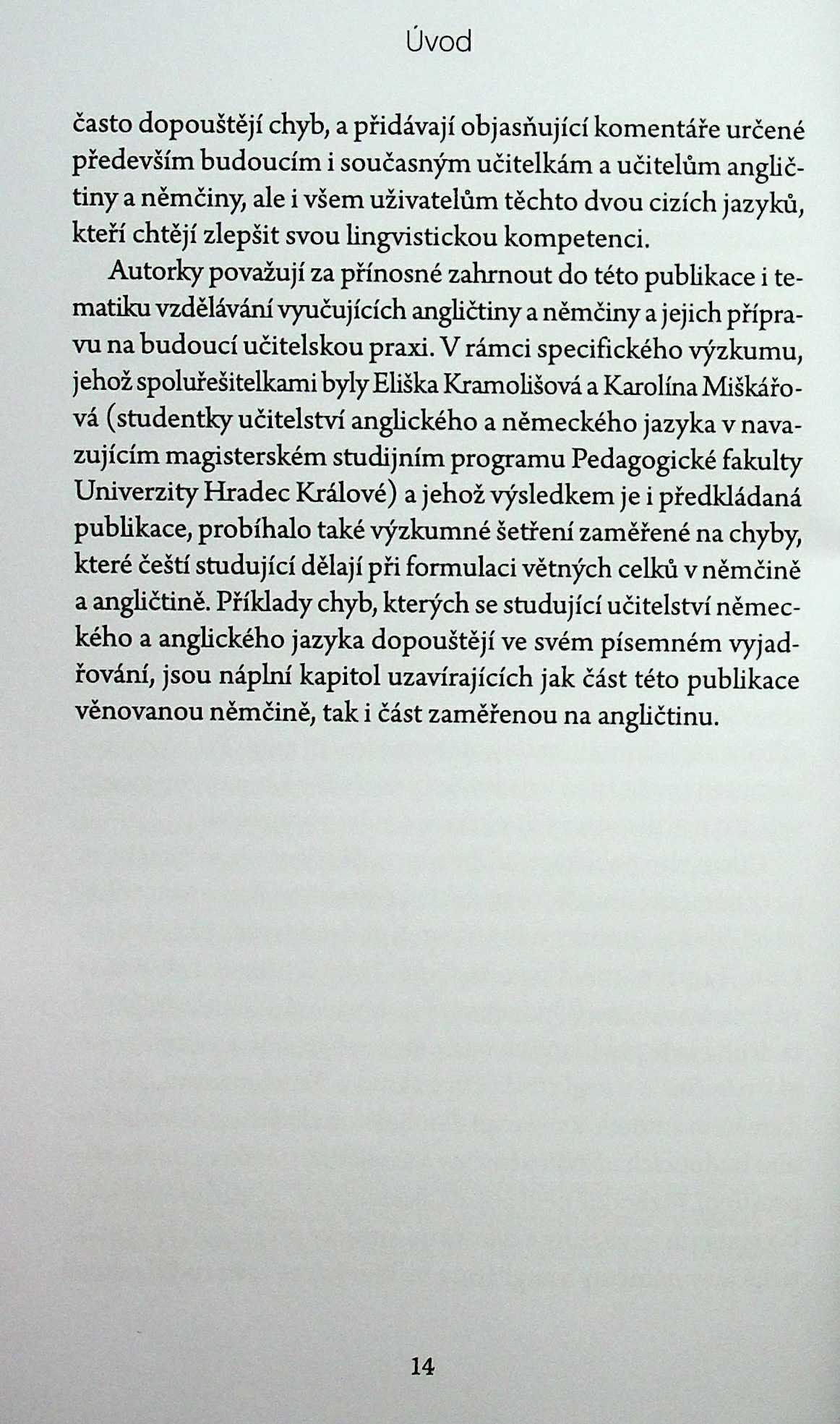 Úvod

často dopouštějí chyb, a přidávají objasňující komentáře určené především budoucím i současným učitelkám a učitelům angličtiny a němčiny, ale i všem uživatelům těchto dvou cizích jazyků, kteří chtějí zlepšit svou lingvistickou kompetenci.

Autorky považují za přínosné zahrnout do této publikace i tematiku vzdělávání vyučujících angličtiny a němčiny a jejich přípravu na budoucí učitelskou praxi. V rámci specifického výzkumu, jehož spoluřešitelkami byly Eliška Kramolišová a Karolína Miškářová (studentky učitelství anglického a německého jazyka v navazujícím magisterském studijním programu Pedagogické fakulty Univerzity Hradec Králové) a jehož výsledkem je i předkládaná publikace, probíhalo také výzkumné šetření zaměřené na chyby, které čeští studující dělají při formulaci větných celků v němčině a angličtině. Příklady chyb, kterých se studující učitelství německého a anglického jazyka dopouštějí ve svém písemném vyjadřování, jsou náplní kapitol uzavírajících jak část této publikace věnovanou němčině, tak i část zaměřenou na angličtinu.

14